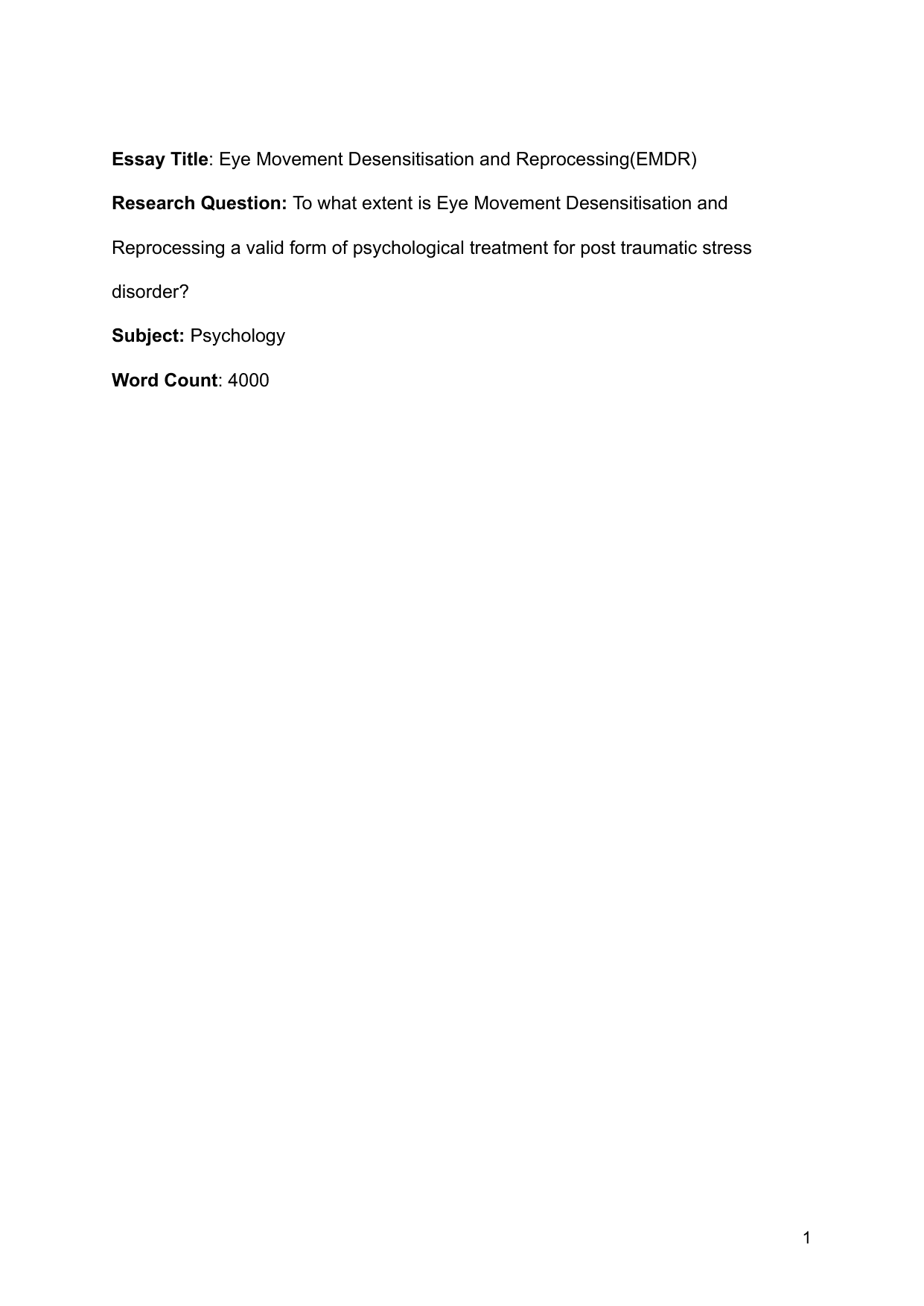 Essay Title: Eye Movement Desensitisation and Reprocessing(EMDR)

Research Question: To what extent is Eye Movement Desensitisation and Reprocessing a valid form of psychological treatment for post traumatic stress disorder?

Subject: Psychology

Word Count: 4000

1